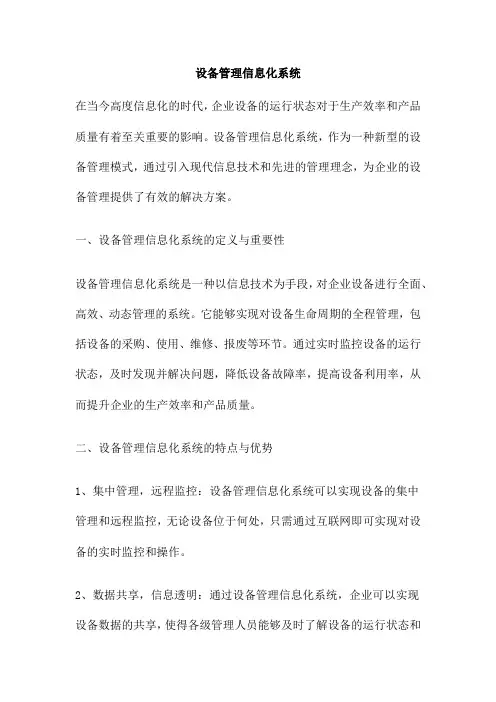 设备管理信息化系统

在当今高度信息化的时代，企业设备的运行状态对于生产效率和产品质量有着至关重要的影响。设备管理信息化系统，作为一种新型的设备管理模式，通过引入现代信息技术和先进的管理理念，为企业的设备管理提供了有效的解决方案。

一、设备管理信息化系统的定义与重要性

设备管理信息化系统是一种以信息技术为手段，对企业设备进行全面、高效、动态管理的系统。它能够实现对设备生命周期的全程管理，包括设备的采购、使用、维修、报废等环节。通过实时监控设备的运行状态，及时发现并解决问题，降低设备故障率，提高设备利用率，从而提升企业的生产效率和产品质量。

二、设备管理信息化系统的特点与优势

1、集中管理，远程监控：设备管理信息化系统可以实现设备的集中管理和远程监控，无论设备位于何处，只需通过互联网即可实现对设备的实时监控和操作。

2、数据共享，信息透明：通过设备管理信息化系统，企业可以实现设备数据的共享，使得各级管理人员能够及时了解设备的运行状态和